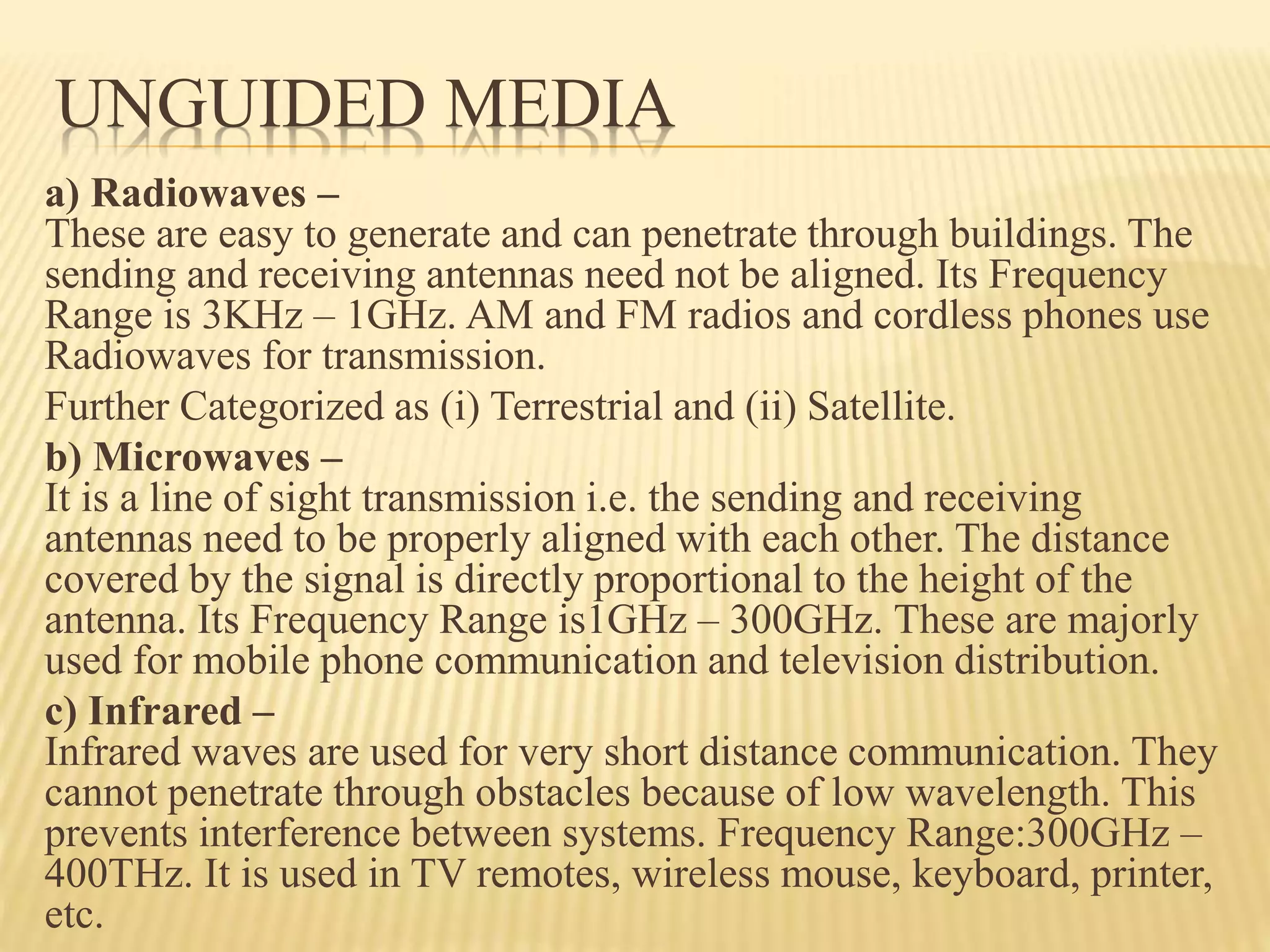 UNGUIDED MEDIA

a) Radiowaves –
These are easy to generate and can penetrate through buildings. The sending and receiving antennas need not be aligned. Its Frequency Range is 3KHz – 1GHz. AM and FM radios and cordless phones use Radiowaves for transmission.

Further Categorized as (i) Terrestrial and (ii) Satellite.

b) Microwaves –
It is a line of sight transmission i.e. the sending and receiving antennas need to be properly aligned with each other. The distance covered by the signal is directly proportional to the height of the antenna. Its Frequency Range is1GHz – 300GHz. These are majorly used for mobile phone communication and television distribution.

c) Infrared –
Infrared waves are used for very short distance communication. They cannot penetrate through obstacles because of low wavelength. This prevents interference between systems. Frequency Range:300GHz – 400THz. It is used in TV remotes, wireless mouse, keyboard, printer, etc.